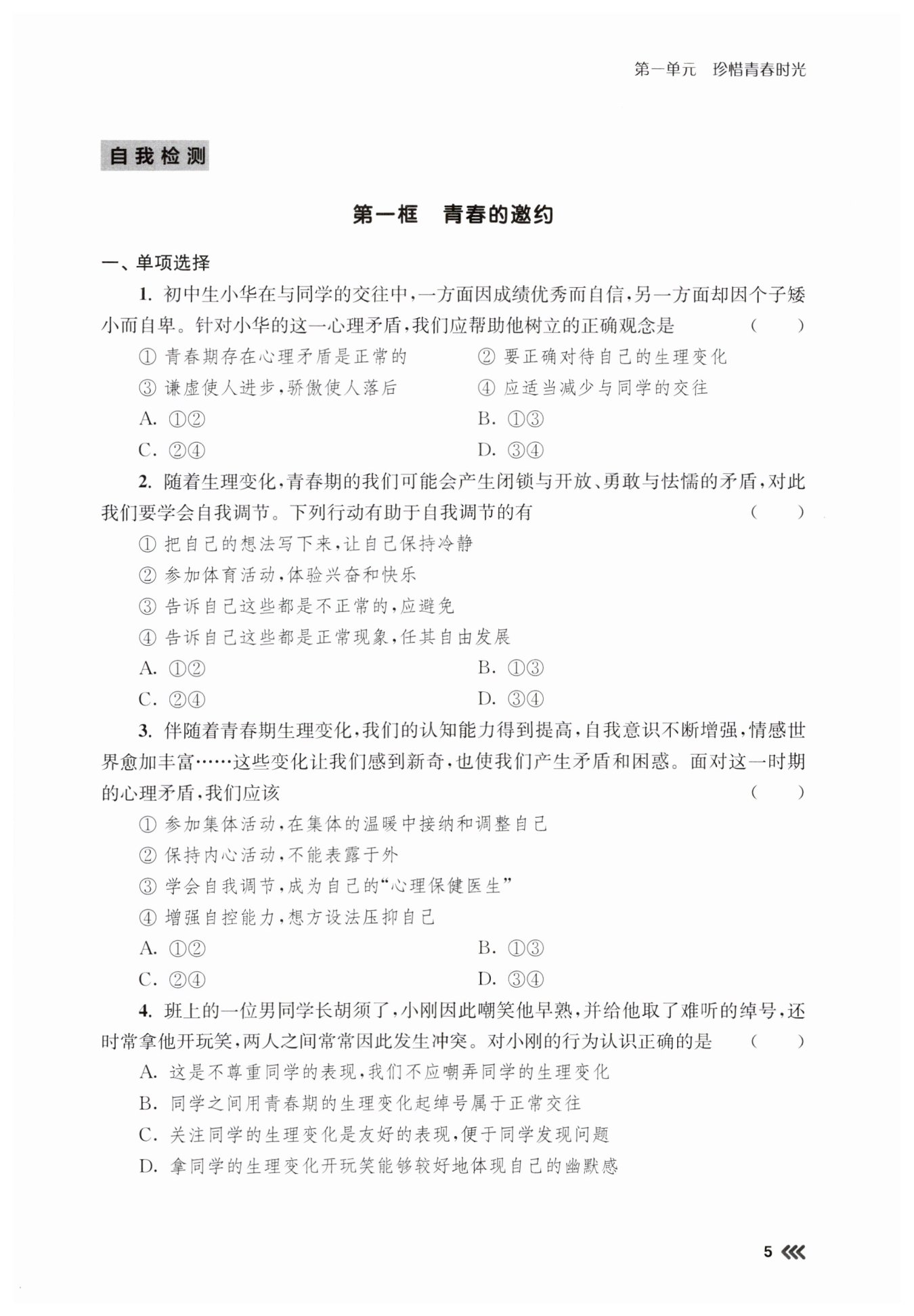 第一单元　珍惜青春时光

自我检测

第一框　青春的邀约

一、单项选择

1. 初中生小华在与同学的交往中，一方面因成绩优秀而自信，另一方面却因个子矮小而自卑。针对小华的这一心理矛盾，我们应帮助他树立的正确观念是　（　　）

① 青春期存在心理矛盾是正常的　② 要正确对待自己的生理变化

③ 谦虚使人进步，骄傲使人落后　④ 应适当减少与同学的交往

A. ①②　B. ①③

C. ②④　D. ③④

2. 随着生理变化，青春期的我们可能会产生闭锁与开放、勇敢与怯懦的矛盾，对此我们要学会自我调节。下列行动有助于自我调节的有　（　　）

① 把自己的想法写下来，让自己保持冷静

② 参加体育活动，体验兴奋和快乐

③ 告诉自己这些都是不正常的，应避免

④ 告诉自己这些都是正常现象，任其自由发展

A. ①②　B. ①③

C. ②④　D. ③④

3. 伴随着青春期生理变化，我们的认知能力得到提高，自我意识不断增强，情感世界愈加丰富……这些变化让我们感到新奇，也使我们产生矛盾和困惑。面对这一时期的心理矛盾，我们应该　（　　）

① 参加集体活动，在集体的温暖中接纳和调整自己

② 保持内心活动，不能表露于外

③ 学会自我调节，成为自己的“心理保健医生”

④ 增强自控能力，想方设法压抑自己

A. ①②　B. ①③

C. ②④　D. ③④

4. 班上的一位男同学长胡须了，小刚因此嘲笑他早熟，并给他取了难听的绰号，还时常拿他开玩笑，两人之间常常因此发生冲突。对小刚的行为认识正确的是　（　　）

A. 这是不尊重同学的表现，我们不应嘲弄同学的生理变化

B. 同学之间用青春期的生理变化起绰号属于正常交往

C. 关注同学的生理变化是友好的表现，便于同学发现问题

D. 拿同学的生理变化开玩笑能够较好地体现自己的幽默感

5